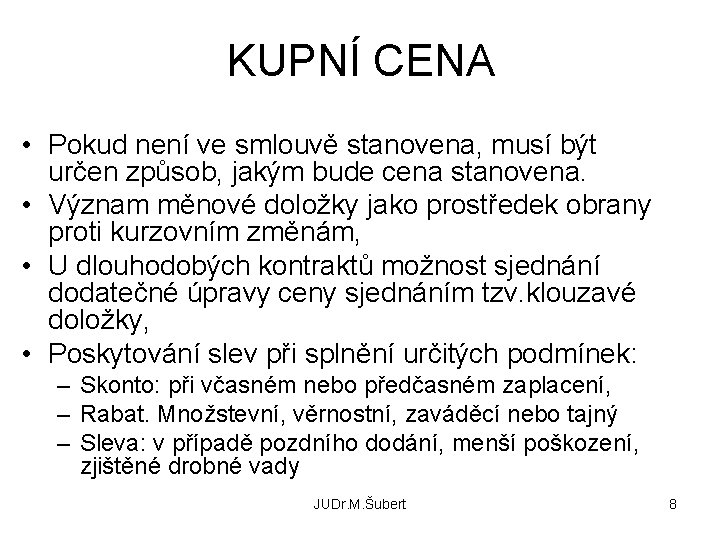 KUPNÍ CENA

• Pokud není ve smlouvě stanovena, musí být určen způsob, jakým bude cena stanovena.
• Význam měnové doložky jako prostředek obrany proti kurzovním změnám,
• U dlouhodobých kontraktů možnost sjednání dodatečné úpravy ceny sjednáním tzv.klouzavé doložky,
• Poskytování slev při splnění určitých podmínek:
– Skonto: při včasném nebo předčasném zaplacení,
– Rabat. Množstevní, věrnostní, zaváděcí nebo tajný
– Sleva: v případě pozdního dodání, menší poškození, zjištěné drobné vady

JUDr.M.Šubert

8